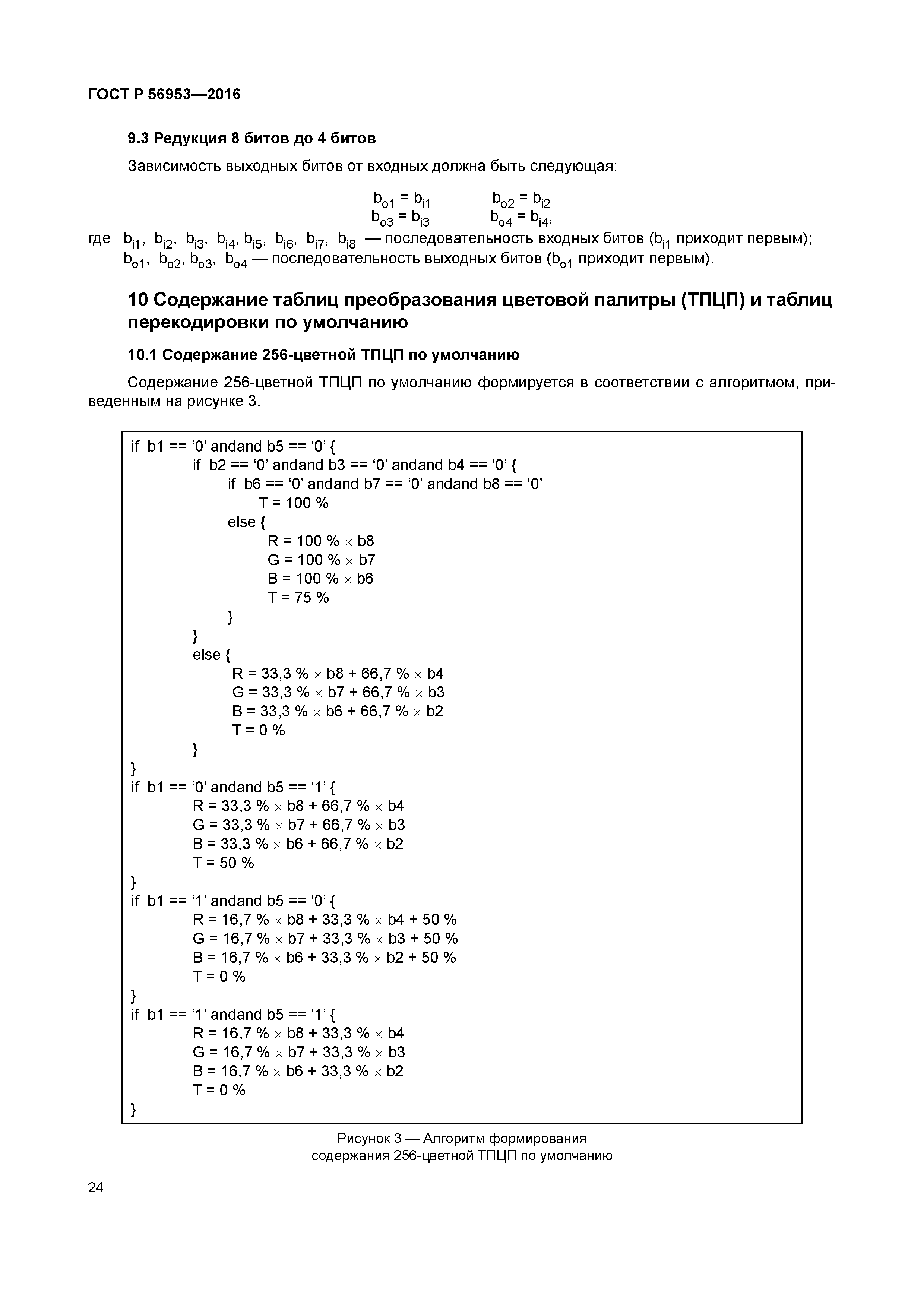 ГОСТ Р 56953—2016

9.3 Редукция 8 битов до 4 битов

Зависимость выходных битов от входных должна быть следующая:

$b_{o1} = b_{i1}$ $b_{o2} = b_{i2}$
$b_{o3} = b_{i3}$ $b_{o4} = b_{i4}$,

где $b_{i1}$, $b_{i2}$, $b_{i3}$, $b_{i4}$, $b_{i5}$, $b_{i6}$, $b_{i7}$, $b_{i8}$ — последовательность входных битов ($b_{i1}$ приходит первым);
$b_{o1}$, $b_{o2}$, $b_{o3}$, $b_{o4}$ — последовательность выходных битов ($b_{o1}$ приходит первым).

10 Содержание таблиц преобразования цветовой палитры (ТПЦП) и таблиц перекодировки по умолчанию

10.1 Содержание 256-цветной ТПЦП по умолчанию

Содержание 256-цветной ТПЦП по умолчанию формируется в соответствии с алгоритмом, приведенным на рисунке 3.

if b1 == ‘0’ andand b5 == ‘0’ {
if b2 == ‘0’ andand b3 == ‘0’ andand b4 == ‘0’ {
if b6 == ‘0’ andand b7 == ‘0’ andand b8 == ‘0’
T = 100 %
else {
R = 100 % × b8
G = 100 % × b7
B = 100 % × b6
T = 75 %
}
}
else {
R = 33,3 % × b8 + 66,7 % × b4
G = 33,3 % × b7 + 66,7 % × b3
B = 33,3 % × b6 + 66,7 % × b2
T = 0 %
}
}
if b1 == ‘0’ andand b5 == ‘1’ {
R = 33,3 % × b8 + 66,7 % × b4
G = 33,3 % × b7 + 66,7 % × b3
B = 33,3 % × b6 + 66,7 % × b2
T = 50 %
}
if b1 == ‘1’ andand b5 == ‘0’ {
R = 16,7 % × b8 + 33,3 % × b4 + 50 %
G = 16,7 % × b7 + 33,3 % × b3 + 50 %
B = 16,7 % × b6 + 33,3 % × b2 + 50 %
T = 0 %
}
if b1 == ‘1’ andand b5 == ‘1’ {
R = 16,7 % × b8 + 33,3 % × b4
G = 16,7 % × b7 + 33,3 % × b3
B = 16,7 % × b6 + 33,3 % × b2
T = 0 %
}

Рисунок 3 — Алгоритм формирования содержания 256-цветной ТПЦП по умолчанию

24